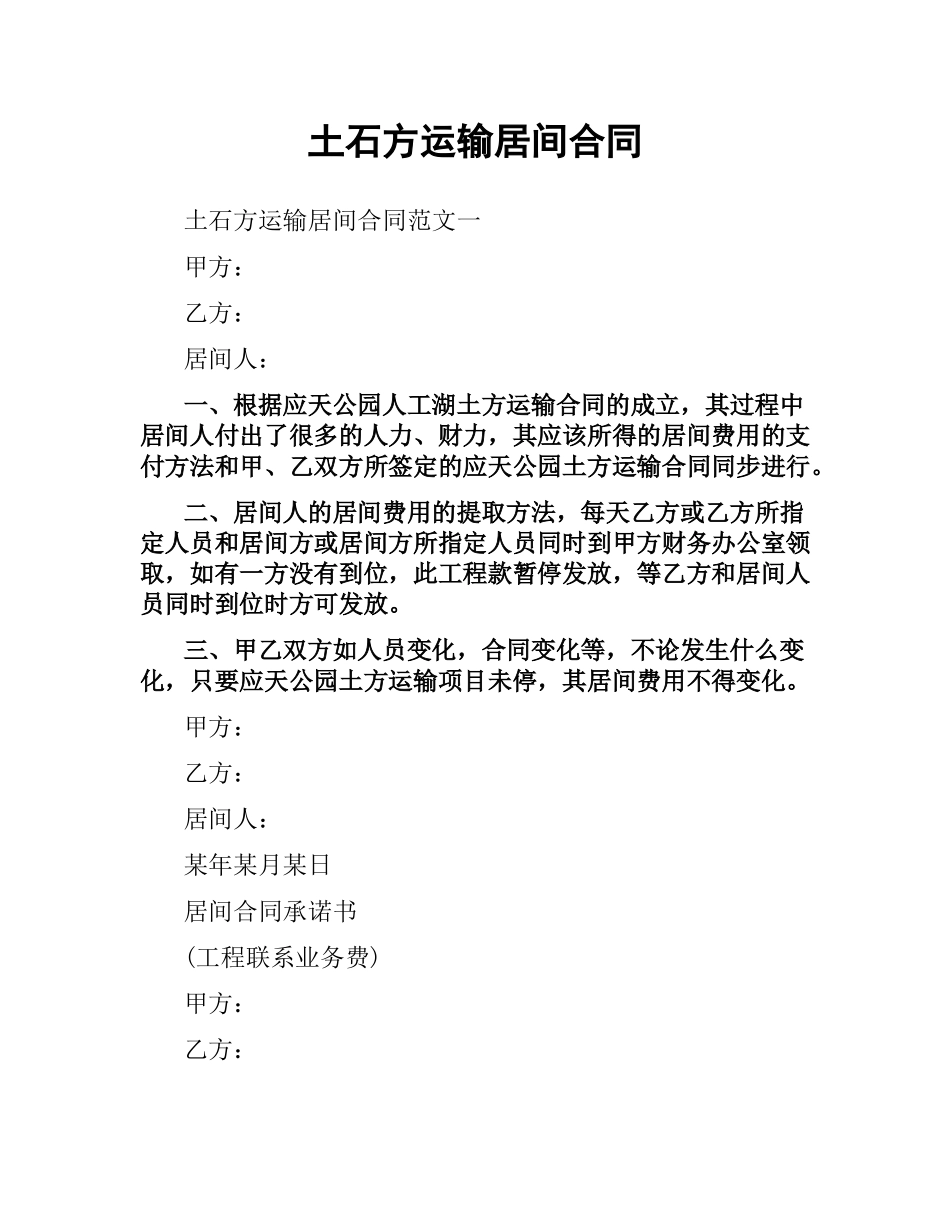 土石方运输居间合同

土石方运输居间合同范文一

甲方：

乙方：

居间人：

一、根据应天公园人工湖土方运输合同的成立，其过程中居间人付出了很多的人力、财力，其应该所得的居间费用的支付方法和甲、乙双方所签定的应天公园土方运输合同同步进行。

二、居间人的居间费用的提取方法，每天乙方或乙方所指定人员和居间方或居间方所指定人员同时到甲方财务办公室领取，如有一方没有到位，此工程款暂停发放，等乙方和居间人员同时到位时方可发放。

三、甲乙双方如人员变化，合同变化等，不论发生什么变化，只要应天公园土方运输项目未停，其居间费用不得变化。

甲方：

乙方：

居间人：

某年某月某日

居间合同承诺书

(工程联系业务费)

甲方：

乙方：